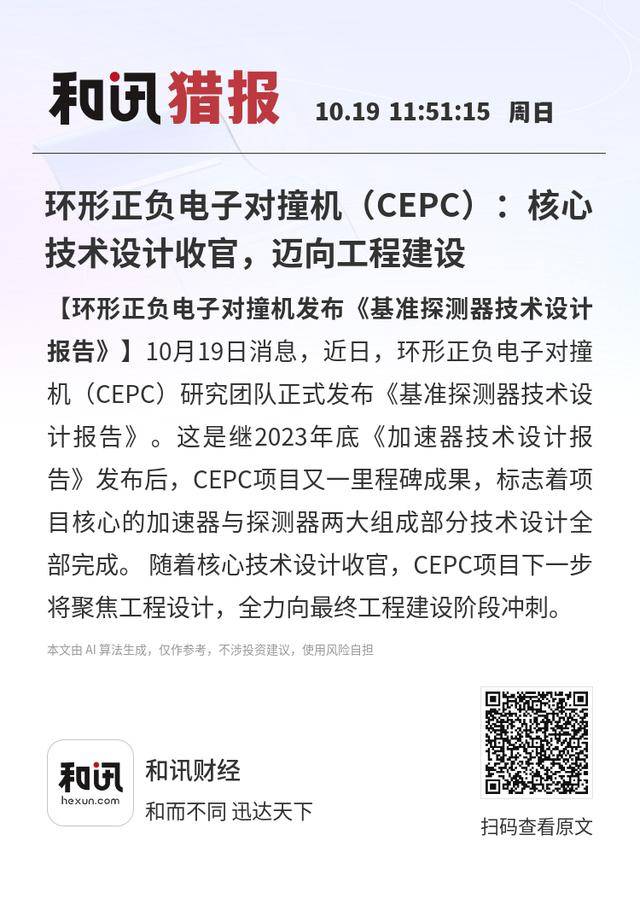 和讯猎报 10.19 11:51:15 周日

环形正负电子对撞机（CEPC）：核心技术设计收官，迈向工程建设

【环形正负电子对撞机发布《基准探测器技术设计报告》】10月19日消息，近日，环形正负电子对撞机（CEPC）研究团队正式发布《基准探测器技术设计报告》。这是继2023年底《加速器技术设计报告》发布后，CEPC项目又一里程碑成果，标志着项目核心的加速器与探测器两大组成部分技术设计全部完成。随着核心技术设计收官，CEPC项目下一步将聚焦工程设计，全力向最终工程建设阶段冲刺。

本文由AI算法生成，仅作参考，不涉投资建议，使用风险自担

和讯
hexun.com

和讯财经
和而不同 迅达天下

扫码查看原文